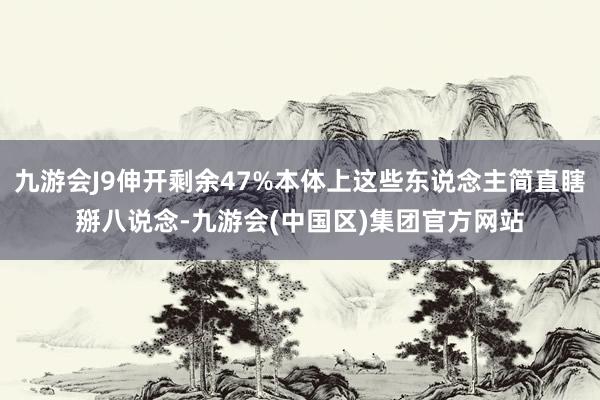 九游会J9伸开剩余47%本体上这些东说念主简直瞎掰八说念-九游会(中国区)集团官方网站